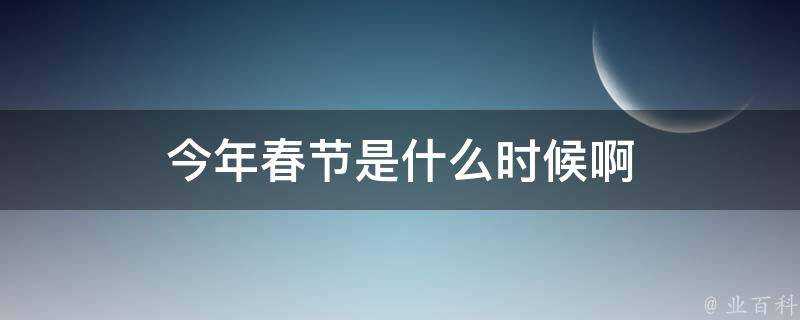 今年春节是什么时候啊

@ 业百科